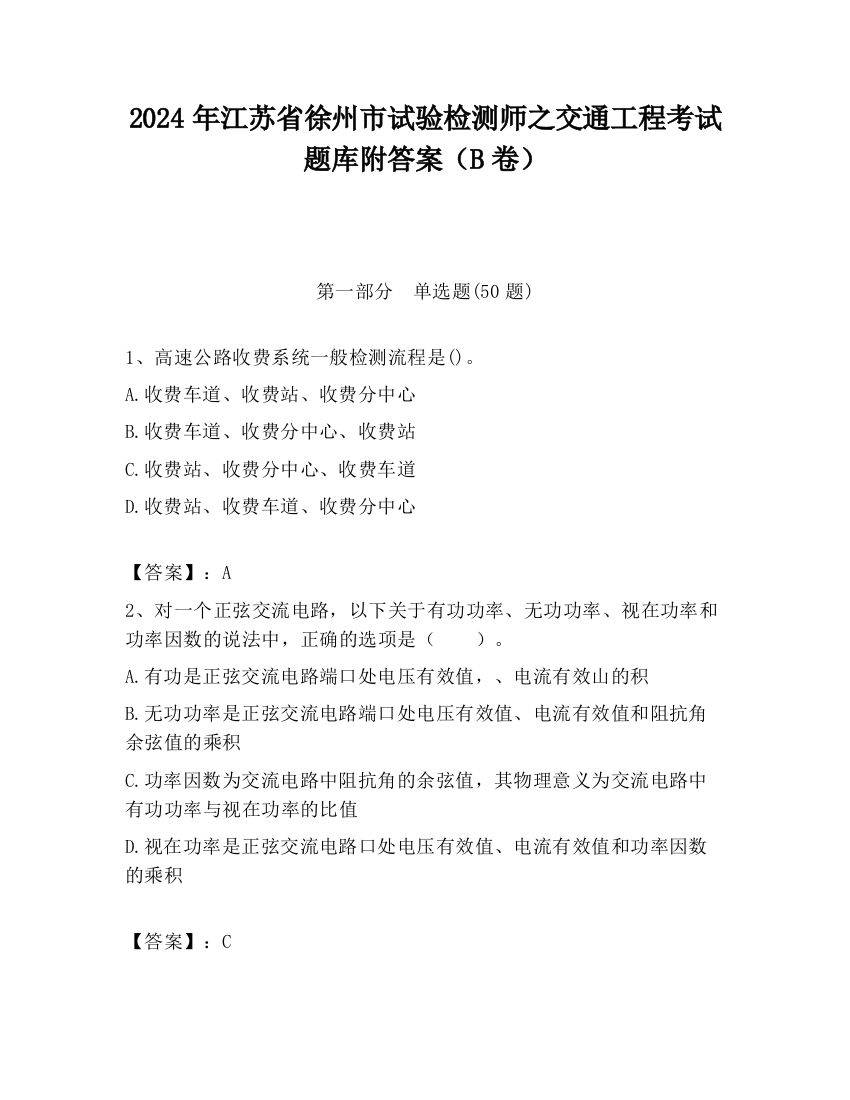 2024 年江苏省徐州市试验检测师之交通工程考试题库附答案（B 卷）

第一部分　单选题(50 题)

1、高速公路收费系统一般检测流程是()。

A.收费车道、收费站、收费分中心

B.收费车道、收费分中心、收费站

C.收费站、收费分中心、收费车道

D.收费站、收费车道、收费分中心

【答案】：A

2、对一个正弦交流电路，以下关于有功功率、无功功率、视在功率和功率因数的说法中，正确的选项是（　　）。

A.有功是正弦交流电路端口处电压有效值，、电流有效山的积

B.无功功率是正弦交流电路端口处电压有效值、电流有效值和阻抗角余弦值的乘积

C.功率因数为交流电路中阻抗角的余弦值，其物理意义为交流电路中有功功率与视在功率的比值

D.视在功率是正弦交流电路口处电压有效值、电流有效值和功率因数的乘积

【答案】：C